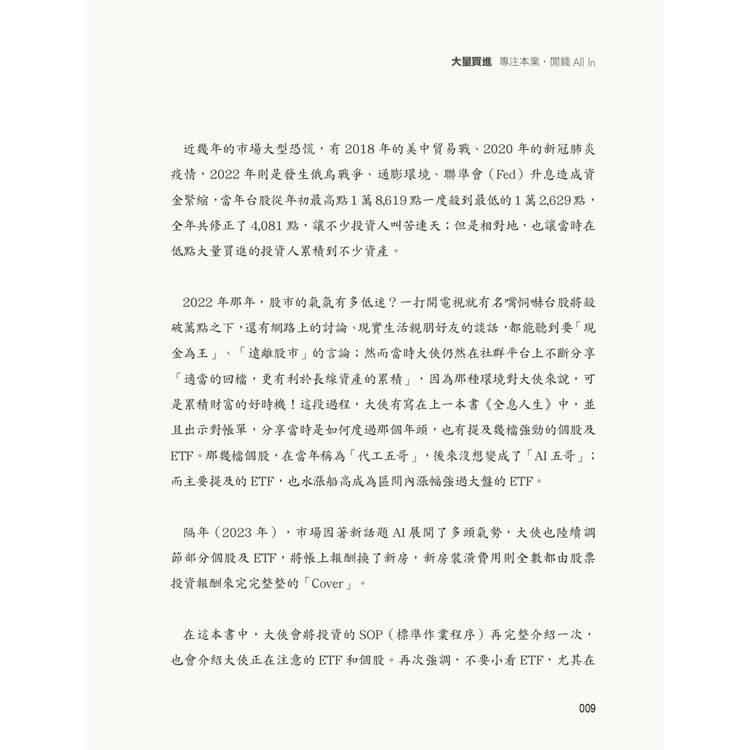 大量買進 專注本業，閒錢 All In

近幾年的市場大型恐慌，有 2018 年的美中貿易戰、2020 年的新冠肺炎疫情，2022 年則是發生俄烏戰爭、通膨環境、聯準會（Fed）升息造成資金緊縮，當年台股從年初最高點 1 萬 8,619 點一度殺到最低的 1 萬 2,629 點，全年共修正了 4,081 點，讓不少投資人叫苦連天；但是相對地，也讓當時在低點大量買進的投資人累積到不少資產。

2022 年那年，股市的氣氛有多低迷？一打開電視就有名嘴恫嚇台股將殺破萬點之下，還有網路上的討論、現實生活親朋好友的談話，都能聽到要「現金為王」、「遠離股市」的言論；然而當時大俠仍然在社群平台上不斷分享「適當的回檔，更有利於長線資產的累積」，因為那種環境對大俠來說，可是累積財富的好時機！這段過程，大俠有寫在上一本書《全息人生》中，並且出示對帳單，分享當時是如何度過那個年頭，也有提及幾檔強勁的個股及 ETF。那幾檔個股，在當年稱為「代工五哥」，後來沒想變成了「AI 五哥」；而主要提及的 ETF，也水漲船高成為區間內漲幅強過大盤的 ETF。

隔年（2023 年），市場因著新話題 AI 展開了多頭氣勢，大俠也陸續調節部分個股及 ETF，將帳上報酬換了新房，新房裝潢費用則全數都由股票投資報酬來完完整整的「Cover」。

在這本書中，大俠會將投資的 SOP（標準作業程序）再完整介紹一次，也會介紹大俠正在注意的 ETF 和個股。再次強調，不要小看 ETF，尤其在

009